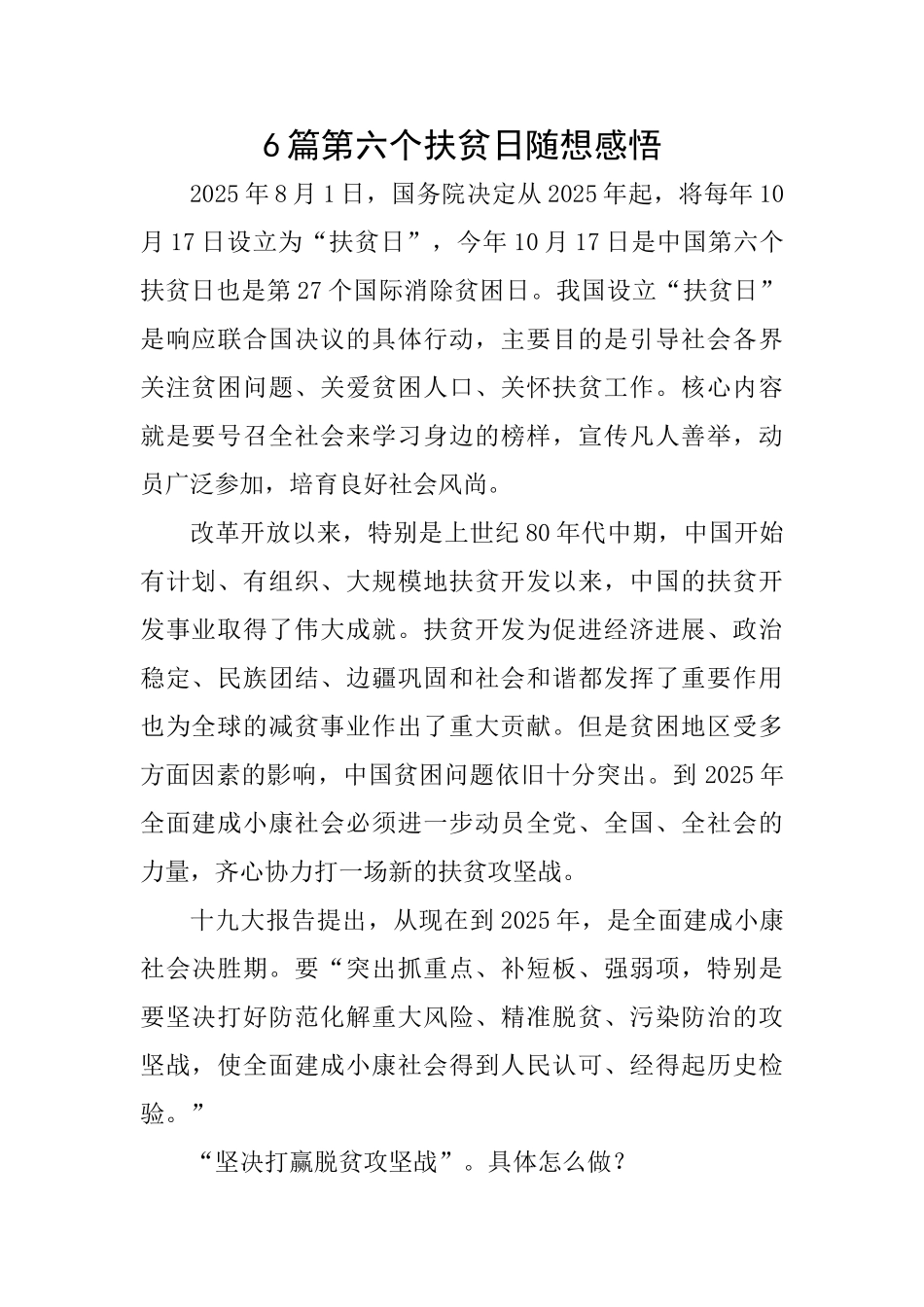 6篇第六个扶贫日随想感悟

2025年8月1日，国务院决定从2025年起，将每年10月17日设立为“扶贫日”，今年10月17日是中国第六个扶贫日也是第27个国际消除贫困日。我国设立“扶贫日”是响应联合国决议的具体行动，主要目的是引导社会各界关注贫困问题、关爱贫困人口、关怀扶贫工作。核心内容就是要号召全社会来学习身边的榜样，宣传凡人善举，动员广泛参加，培育良好社会风尚。

改革开放以来，特别是上世纪80年代中期，中国开始有计划、有组织、大规模地扶贫开发以来，中国的扶贫开发事业取得了伟大成就。扶贫开发为促进经济进展、政治稳定、民族团结、边疆巩固和社会和谐都发挥了重要作用也为全球的减贫事业作出了重大贡献。但是贫困地区受多方面因素的影响，中国贫困问题依旧十分突出。到2025年全面建成小康社会必须进一步动员全党、全国、全社会的力量，齐心协力打一场新的扶贫攻坚战。

十九大报告提出，从现在到2025年，是全面建成小康社会决胜期。要“突出抓重点、补短板、强弱项，特别是要坚决打好防范化解重大风险、精准脱贫、污染防治的攻坚战，使全面建成小康社会得到人民认可、经得起历史检验。”

“坚决打赢脱贫攻坚战”。具体怎么做？